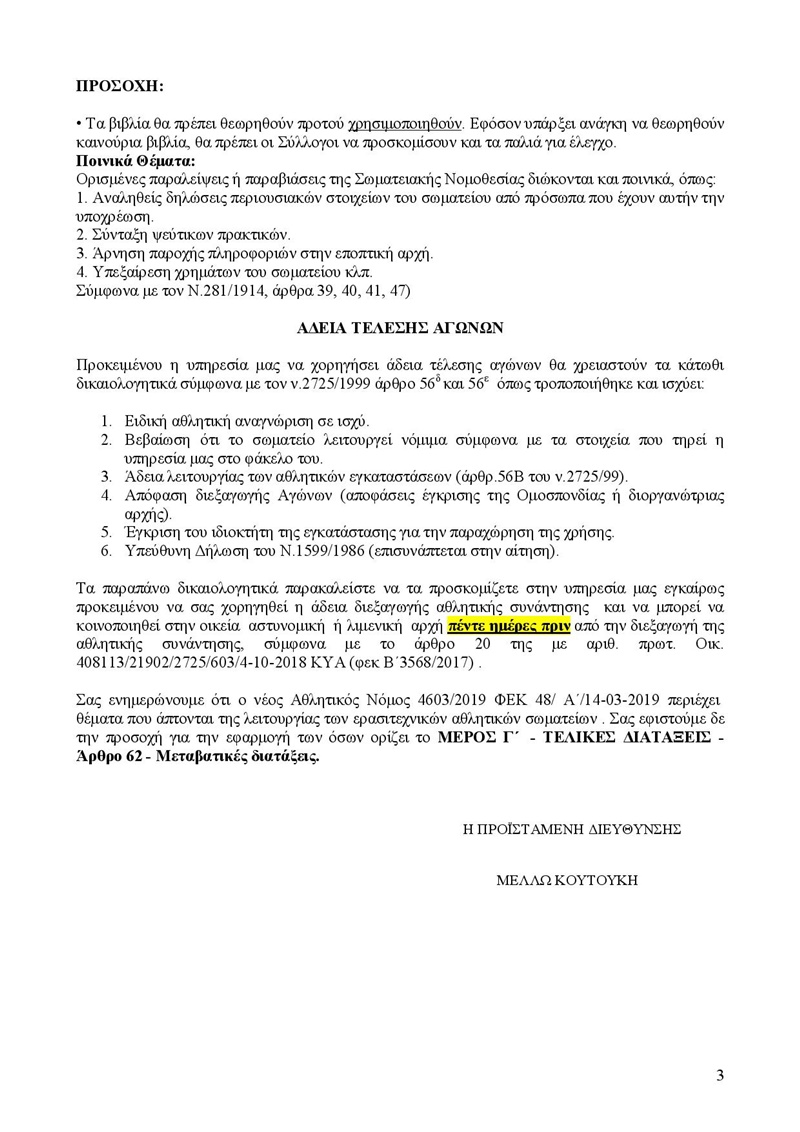 ΠΡΟΣΟΧΗ:

• Τα βιβλία θα πρέπει θεωρηθούν προτού χρησιμοποιηθούν. Εφόσον υπάρξει ανάγκη να θεωρηθούν καινούρια βιβλία, θα πρέπει οι Σύλλογοι να προσκομίσουν και τα παλιά για έλεγχο.
Ποινικά Θέματα:
Ορισμένες παραλείψεις ή παραβιάσεις της Σωματειακής Νομοθεσίας διώκονται και ποινικά, όπως:
1. Αναληθείς δηλώσεις περιουσιακών στοιχείων του σωματείου από πρόσωπα που έχουν αυτήν την υποχρέωση.
2. Σύνταξη ψεύτικων πρακτικών.
3. Άρνηση παροχής πληροφοριών στην εποπτική αρχή.
4. Υπεξαίρεση χρημάτων του σωματείου κλπ.
Σύμφωνα με τον Ν.281/1914, άρθρα 39, 40, 41, 47)

ΑΔΕΙΑ ΤΕΛΕΣΗΣ ΑΓΩΝΩΝ

Προκειμένου η υπηρεσία μας να χορηγήσει άδεια τέλεσης αγώνων θα χρειαστούν τα κάτωθι δικαιολογητικά σύμφωνα με τον ν.2725/1999 άρθρο $56^{δ}$ και $56^{ε}$ όπως τροποποιήθηκε και ισχύει:

1. Ειδική αθλητική αναγνώριση σε ισχύ.
2. Βεβαίωση ότι το σωματείο λειτουργεί νόμιμα σύμφωνα με τα στοιχεία που τηρεί η υπηρεσία μας στο φάκελο του.
3. Άδεια λειτουργίας των αθλητικών εγκαταστάσεων (άρθρ.56Β του ν.2725/99).
4. Απόφαση διεξαγωγής Αγώνων (αποφάσεις έγκρισης της Ομοσπονδίας ή διοργανώτριας αρχής).
5. Έγκριση του ιδιοκτήτη της εγκατάστασης για την παραχώρηση της χρήσης.
6. Υπεύθυνη Δήλωση του Ν.1599/1986 (επισυνάπτεται στην αίτηση).

Τα παραπάνω δικαιολογητικά παρακαλείστε να τα προσκομίζετε στην υπηρεσία μας εγκαίρως προκειμένου να σας χορηγηθεί η άδεια διεξαγωγής αθλητικής συνάντησης και να μπορεί να κοινοποιηθεί στην οικεία αστυνομική ή λιμενική αρχή πέντε ημέρες πριν από την διεξαγωγή της αθλητικής συνάντησης, σύμφωνα με το άρθρο 20 της με αριθ. πρωτ. Οικ. 408113/21902/2725/603/4-10-2018 ΚΥΑ (φεκ Β΄3568/2017) .

Σας ενημερώνουμε ότι ο νέος Αθλητικός Νόμος 4603/2019 ΦΕΚ 48/ Α΄/14-03-2019 περιέχει θέματα που άπτονται της λειτουργίας των ερασιτεχνικών αθλητικών σωματείων . Σας εφιστούμε δε την προσοχή για την εφαρμογή των όσων ορίζει το ΜΕΡΟΣ Γ΄ - ΤΕΛΙΚΕΣ ΔΙΑΤΑΞΕΙΣ - Άρθρο 62 - Μεταβατικές διατάξεις.

Η ΠΡΟΪΣΤΑΜΕΝΗ ΔΙΕΥΘΥΝΣΗΣ

ΜΕΛΛΩ ΚΟΥΤΟΥΚΗ

3